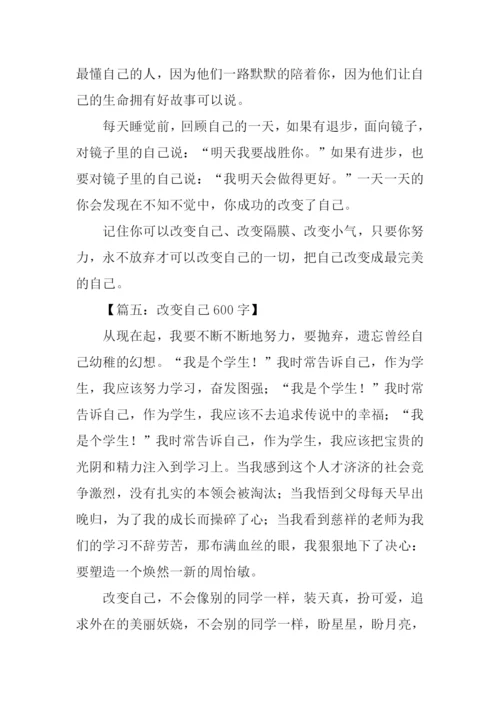 最懂自己的人，因为他们一路默默的陪着你，因为他们让自己的生命拥有好故事可以说。

每天睡觉前，回顾自己的一天，如果有退步，面向镜子，对镜子里的自己说：“明天我要战胜你。”如果有进步，也要对镜子里的自己说：“我明天会做得更好。”一天一天的你会发现在不知不觉中，你成功的改变了自己。

记住你可以改变自己、改变隔膜、改变小气，只要你努力，永不放弃才可以改变自己的一切，把自己改变成最完美的自己。

【篇五：改变自己600字】

从现在起，我要不断不断地努力，要抛弃，遗忘曾经自己幼稚的幻想。“我是个学生！”我时常告诉自己，作为学生，我应该努力学习，奋发图强；“我是个学生！”我时常告诉自己，作为学生，我应该不去追求传说中的幸福；“我是个学生！”我时常告诉自己，作为学生，我应该把宝贵的光阴和精力注入到学习上。当我感到这个人才济济的社会竞争激烈，没有扎实的本领会被淘汰；当我悟到父母每天早出晚归，为了我的成长而操碎了心；当我看到慈祥的老师为我们的学习不辞劳苦，那布满血丝的眼，我狠狠地下了决心：要塑造一个焕然一新的周怡敏。

改变自己，不会像别的同学一样，装天真，扮可爱，追求外在的美丽妖娆，不会别的同学一样，盼星星，盼月亮，